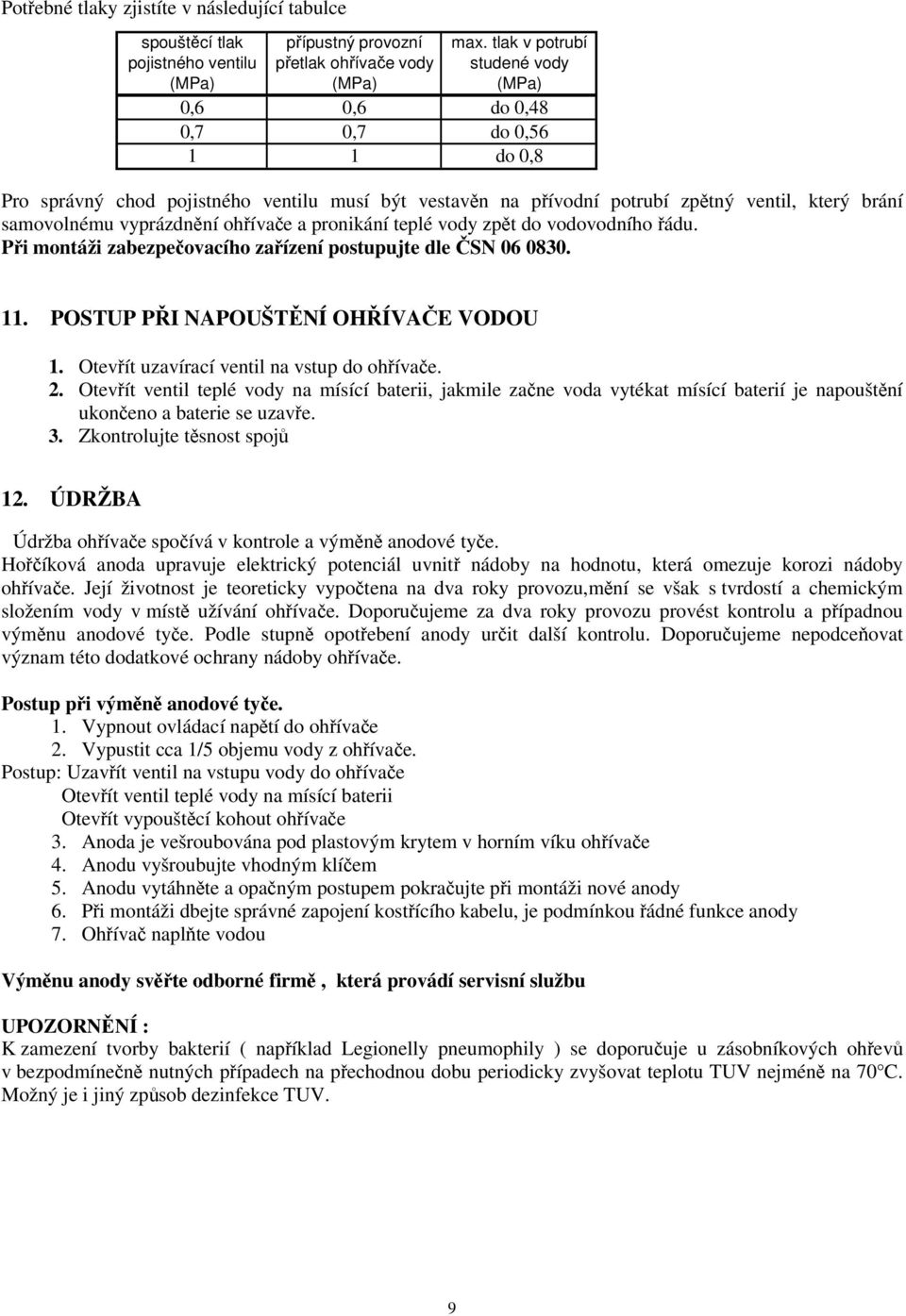 Potřebné tlaky zjistíte v následující tabulce

| spouštěcí tlak pojistného ventilu (MPa) | přípustný provozní přetlak ohřívače vody (MPa) | max. tlak v potrubí studené vody (MPa) |
|---|---|---|
| 0,6 | 0,6 | do 0,48 |
| 0,7 | 0,7 | do 0,56 |
| 1 | 1 | do 0,8 |

Pro správný chod pojistného ventilu musí být vestavěn na přívodní potrubí zpětný ventil, který brání samovolnému vyprázdnění ohřívače a pronikání teplé vody zpět do vodovodního řádu.
Při montáži zabezpečovacího zařízení postupujte dle ČSN 06 0830.

11. POSTUP PŘI NAPOUŠTĚNÍ OHŘÍVAČE VODOU

1. Otevřít uzavírací ventil na vstup do ohřívače.
2. Otevřít ventil teplé vody na mísící baterii, jakmile začne voda vytékat mísící baterií je napouštění ukončeno a baterie se uzavře.
3. Zkontrolujte těsnost spojů

12. ÚDRŽBA

Údržba ohřívače spočívá v kontrole a výměně anodové tyče.
Hořčíková anoda upravuje elektrický potenciál uvnitř nádoby na hodnotu, která omezuje korozi nádoby ohřívače. Její životnost je teoreticky vypočtena na dva roky provozu,mění se však s tvrdostí a chemickým složením vody v místě užívání ohřívače. Doporučujeme za dva roky provozu provést kontrolu a případnou výměnu anodové tyče. Podle stupně opotřebení anody určit další kontrolu. Doporučujeme nepodceňovat význam této dodatkové ochrany nádoby ohřívače.

Postup při výměně anodové tyče.
1. Vypnout ovládací napětí do ohřívače
2. Vypustit cca 1/5 objemu vody z ohřívače.
Postup: Uzavřít ventil na vstupu vody do ohřívače
Otevřít ventil teplé vody na mísící baterii
Otevřít vypouštěcí kohout ohřívače
3. Anoda je vešroubována pod plastovým krytem v horním víku ohřívače
4. Anodu vyšroubujte vhodným klíčem
5. Anodu vytáhněte a opačným postupem pokračujte při montáži nové anody
6. Při montáži dbejte správné zapojení kostřícího kabelu, je podmínkou řádné funkce anody
7. Ohřívač naplňte vodou

Výměnu anody svěřte odborné firmě , která provádí servisní službu

UPOZORNĚNÍ :
K zamezení tvorby bakterií ( například Legionelly pneumophily ) se doporučuje u zásobníkových ohřevů v bezpodmínečně nutných případech na přechodnou dobu periodicky zvyšovat teplotu TUV nejméně na 70°C. Možný je i jiný způsob dezinfekce TUV.

9